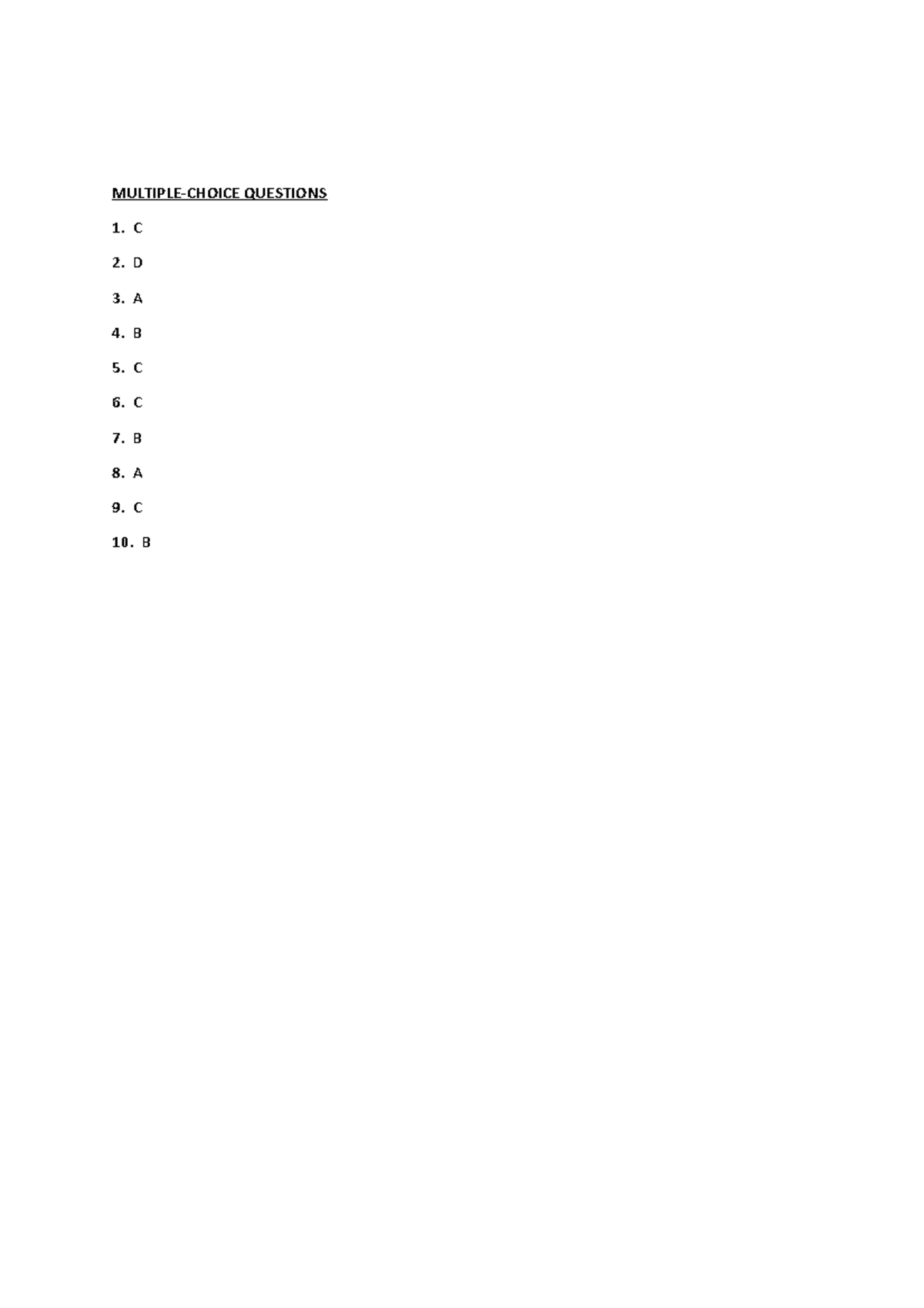 MULTIPLE-CHOICE QUESTIONS

1. C

2. D

3. A

4. B

5. C

6. C

7. B

8. A

9. C

10. B